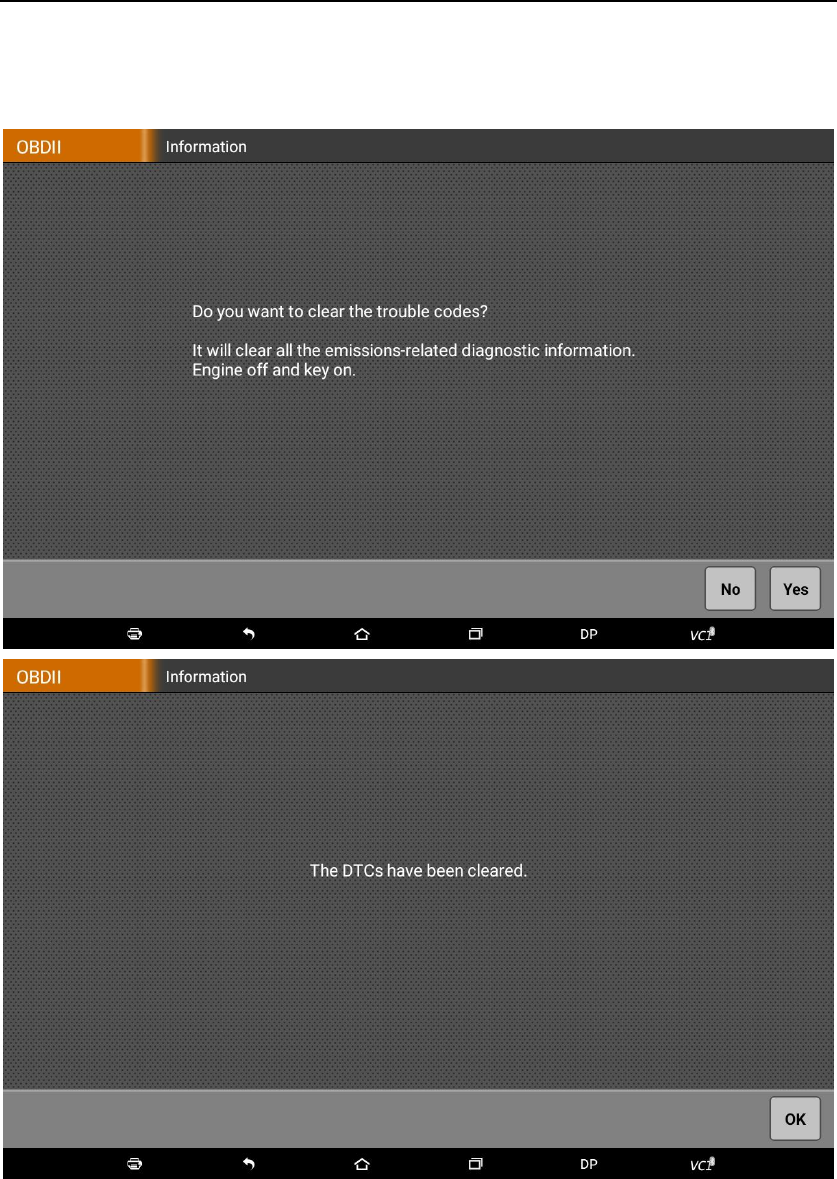 OBDII Information

Do you want to clear the trouble codes?

It will clear all the emissions-related diagnostic information.
Engine off and key on.

No Yes

DP VCI

OBDII Information

The DTCs have been cleared.

OK

DP VCI